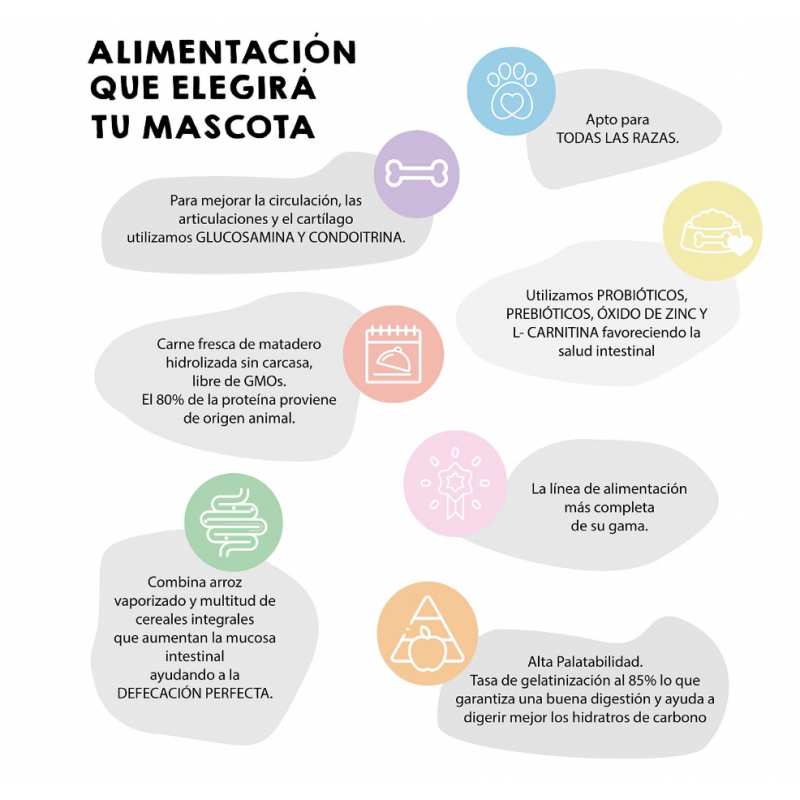 ALIMENTACIÓN QUE ELEGIRÁ TU MASCOTA

Apto para TODAS LAS RAZAS.

Para mejorar la circulación, las articulaciones y el cartílago utilizamos GLUCOSAMINA Y CONDOITRINA.

Utilizamos PROBIÓTICOS, PREBIÓTICOS, ÓXIDO DE ZINC Y L- CARNITINA favoreciendo la salud intestinal

Carne fresca de matadero hidrolizada sin carcasa, libre de GMOs. El 80% de la proteína proviene de origen animal.

La línea de alimentación más completa de su gama.

Combina arroz vaporizado y multitud de cereales integrales que aumentan la mucosa intestinal ayudando a la DEFECACIÓN PERFECTA.

Alta Palatabilidad. Tasa de gelatinización al 85% lo que garantiza una buena digestión y ayuda a digerir mejor los hidratros de carbono